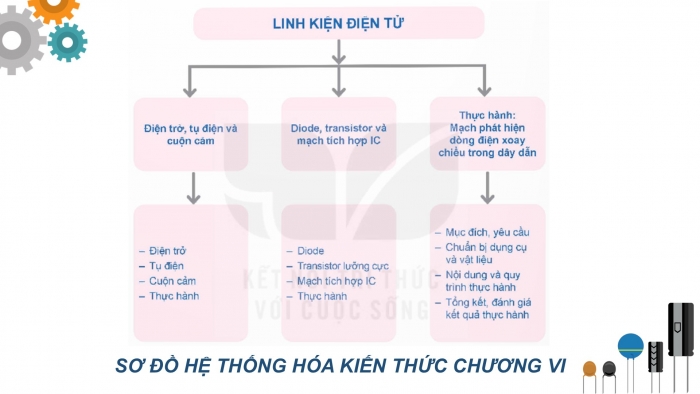 LINH KIỆN ĐIỆN TỬ

Điện trở, tụ điện và cuộn cảm

Diode, transistor và mạch tích hợp IC

Thực hành: Mạch phát hiện dòng điện xoay chiều trong dây dẫn

– Điện trở
– Tụ điện
– Cuộn cảm
– Thực hành

– Diode
– Transistor lưỡng cực
– Mạch tích hợp IC
– Thực hành

– Mục đích, yêu cầu
– Chuẩn bị dụng cụ và vật liệu
– Nội dung và quy trình thực hành
– Tổng kết, đánh giá kết quả thực hành

KẾT NỐI TRI THỨC VỚI CUỘC SỐNG

SƠ ĐỒ HỆ THỐNG HÓA KIẾN THỨC CHƯƠNG VI